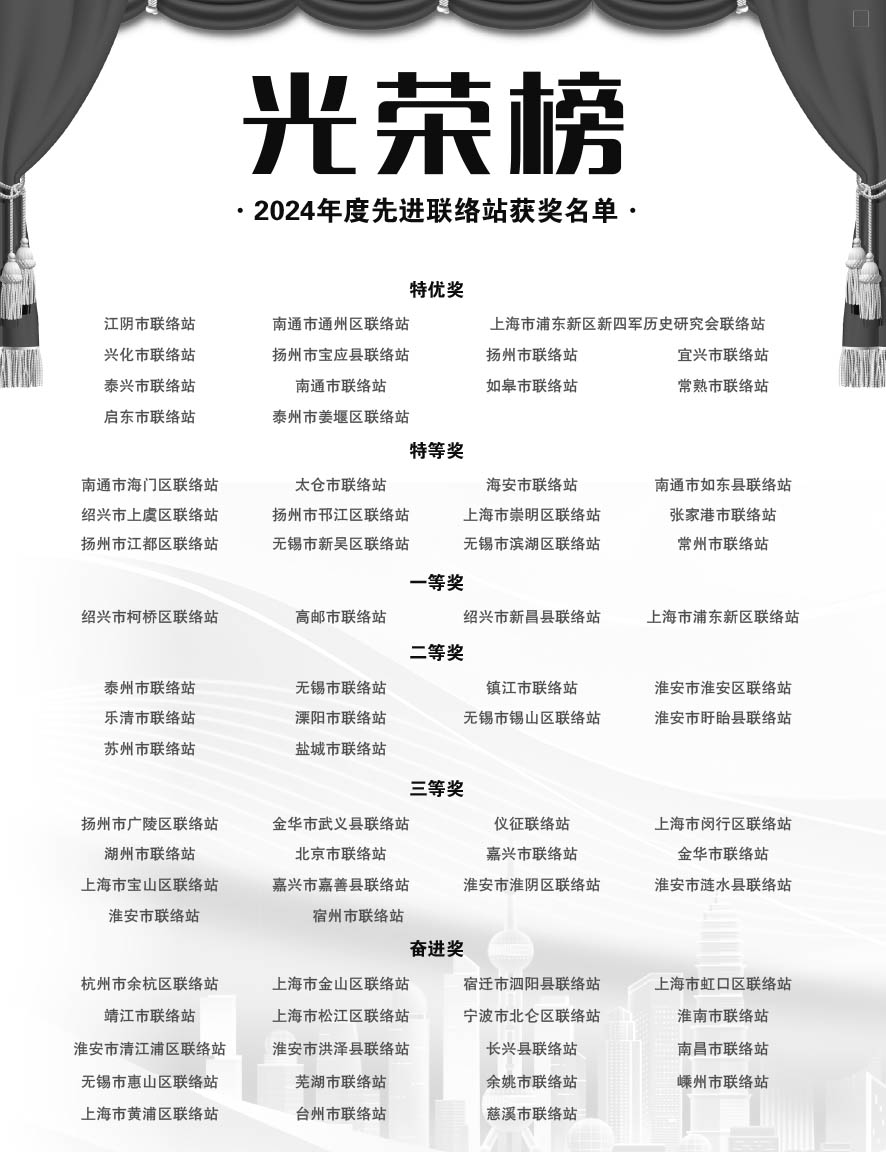 光荣榜

· 2024年度先进联络站获奖名单 ·

特优奖

江阴市联络站 南通市通州区联络站 上海市浦东新区新四军历史研究会联络站
兴化市联络站 扬州市宝应县联络站 扬州市联络站 宜兴市联络站
泰兴市联络站 南通市联络站 如皋市联络站 常熟市联络站
启东市联络站 泰州市姜堰区联络站

特等奖

南通市海门区联络站 太仓市联络站 海安市联络站 南通市如东县联络站
绍兴市上虞区联络站 扬州市邗江区联络站 上海市崇明区联络站 张家港市联络站
扬州市江都区联络站 无锡市新吴区联络站 无锡市滨湖区联络站 常州市联络站

一等奖

绍兴市柯桥区联络站 高邮市联络站 绍兴市新昌县联络站 上海市浦东新区联络站

二等奖

泰州市联络站 无锡市联络站 镇江市联络站 淮安市淮安区联络站
乐清市联络站 溧阳市联络站 无锡市锡山区联络站 淮安市盱眙县联络站
苏州市联络站 盐城市联络站

三等奖

扬州市广陵区联络站 金华市武义县联络站 仪征联络站 上海市闵行区联络站
湖州市联络站 北京市联络站 嘉兴市联络站 金华市联络站
上海市宝山区联络站 嘉兴市嘉善县联络站 淮安市淮阴区联络站 淮安市涟水县联络站
淮安市联络站 宿州市联络站

奋进奖

杭州市余杭区联络站 上海市金山区联络站 宿迁市泗阳县联络站 上海市虹口区联络站
靖江市联络站 上海市松江区联络站 宁波市北仑区联络站 淮南市联络站
淮安市清江浦区联络站 淮安市洪泽县联络站 长兴县联络站 南昌市联络站
无锡市惠山区联络站 芜湖市联络站 余姚市联络站 嵊州市联络站
上海市黄浦区联络站 台州市联络站 慈溪市联络站